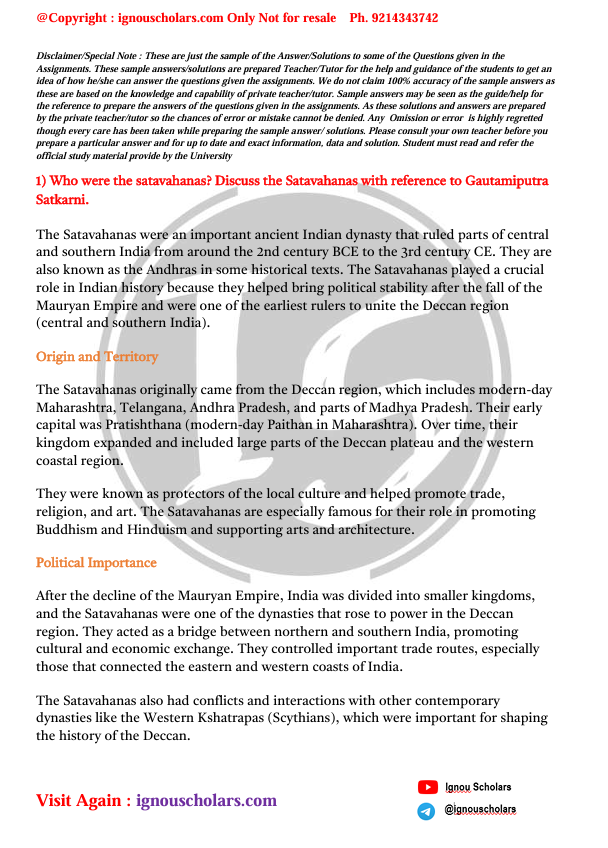 @Copyright : ignouscholars.com Only Not for resale Ph. 9214343742

Disclaimer/Special Note : These are just the sample of the Answer/Solutions to some of the Questions given in the Assignments. These sample answers/solutions are prepared Teacher/Tutor for the help and guidance of the students to get an idea of how he/she can answer the questions given the assignments. We do not claim 100% accuracy of the sample answers as these are based on the knowledge and capability of private teacher/tutor. Sample answers may be seen as the guide/help for the reference to prepare the answers of the questions given in the assignments. As these solutions and answers are prepared by the private teacher/tutor so the chances of error or mistake cannot be denied. Any Omission or error is highly regretted though every care has been taken while preparing the sample answer/ solutions. Please consult your own teacher before you prepare a particular answer and for up to date and exact information, data and solution. Student must read and refer the official study material provide by the University

1) Who were the satavahanas? Discuss the Satavahanas with reference to Gautamiputra Satkarni.

The Satavahanas were an important ancient Indian dynasty that ruled parts of central and southern India from around the 2nd century BCE to the 3rd century CE. They are also known as the Andhras in some historical texts. The Satavahanas played a crucial role in Indian history because they helped bring political stability after the fall of the Mauryan Empire and were one of the earliest rulers to unite the Deccan region (central and southern India).

Origin and Territory

The Satavahanas originally came from the Deccan region, which includes modern-day Maharashtra, Telangana, Andhra Pradesh, and parts of Madhya Pradesh. Their early capital was Pratishthana (modern-day Paithan in Maharashtra). Over time, their kingdom expanded and included large parts of the Deccan plateau and the western coastal region.

They were known as protectors of the local culture and helped promote trade, religion, and art. The Satavahanas are especially famous for their role in promoting Buddhism and Hinduism and supporting arts and architecture.

Political Importance

After the decline of the Mauryan Empire, India was divided into smaller kingdoms, and the Satavahanas were one of the dynasties that rose to power in the Deccan region. They acted as a bridge between northern and southern India, promoting cultural and economic exchange. They controlled important trade routes, especially those that connected the eastern and western coasts of India.

The Satavahanas also had conflicts and interactions with other contemporary dynasties like the Western Kshatrapas (Scythians), which were important for shaping the history of the Deccan.

Visit Again : ignouscholars.com

Ignou Scholars
@ignouscholars